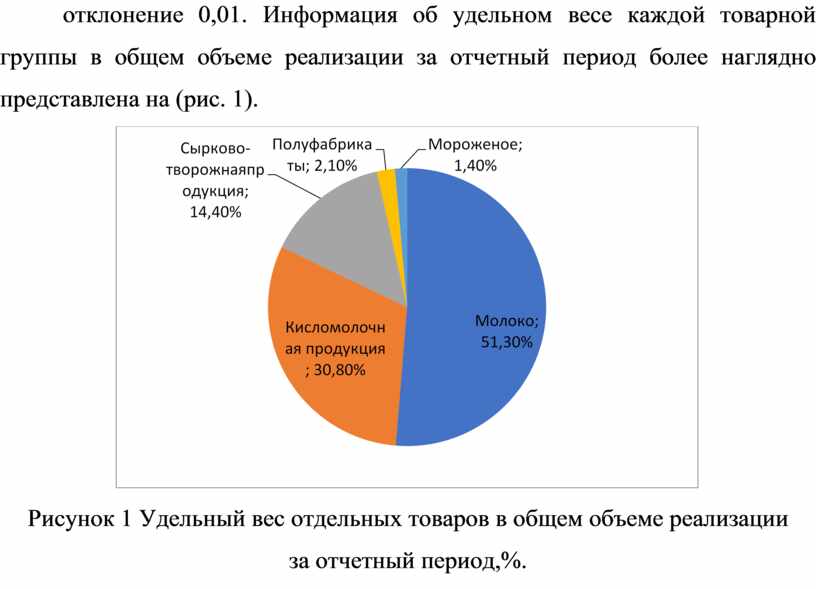 отклонение 0,01. Информация об удельном весе каждой товарной группы в общем объеме реализации за отчетный период более наглядно представлена на (рис. 1).

Сырково-творожнаяпродукция; 14,40%

Полуфабрикаты; 2,10%

Мороженое; 1,40%

Молоко; 51,30%

Кисломолочная продукция; 30,80%

Рисунок 1 Удельный вес отдельных товаров в общем объеме реализации за отчетный период,%.